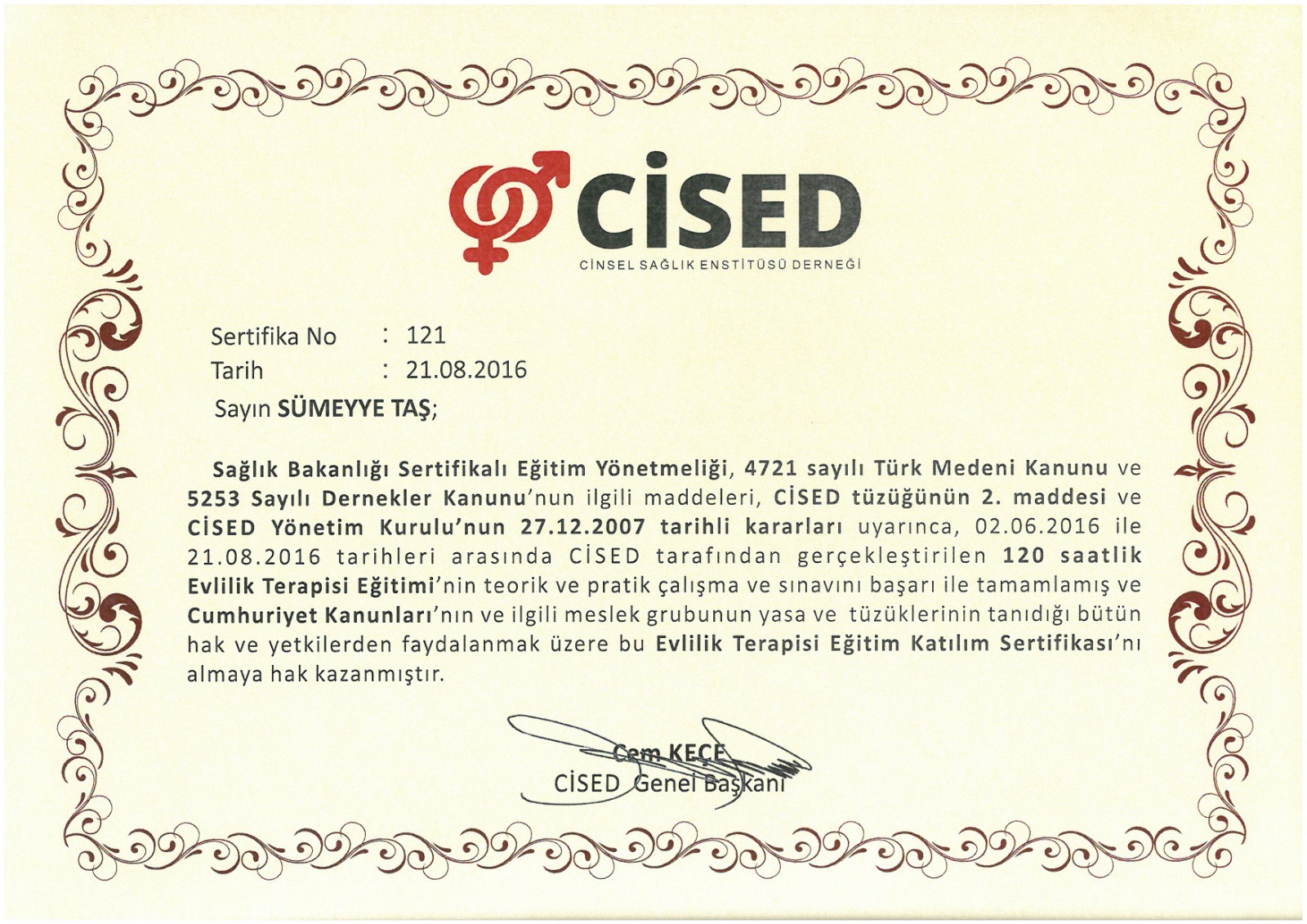 CİSED
CİNSEL SAĞLIK ENSTİTÜSÜ DERNEĞİ

Sertifika No : 121
Tarih : 21.08.2016

Sayın SÜMEYYE TAŞ;

Sağlık Bakanlığı Sertifikalı Eğitim Yönetmeliği, 4721 sayılı Türk Medeni Kanunu ve 5253 Sayılı Dernekler Kanunu'nun ilgili maddeleri, CİSED tüzüğünün 2. maddesi ve CİSED Yönetim Kurulu'nun 27.12.2007 tarihli kararları uyarınca, 02.06.2016 ile 21.08.2016 tarihleri arasında CİSED tarafından gerçekleştirilen 120 saatlik Evlilik Terapisi Eğitimi'nin teorik ve pratik çalışma ve sınavını başarı ile tamamlamış ve Cumhuriyet Kanunları'nın ve ilgili meslek grubunun yasa ve tüzüklerinin tanıdığı bütün hak ve yetkilerden faydalanmak üzere bu Evlilik Terapisi Eğitim Katılım Sertifikası'nı almaya hak kazanmıştır.

Cem KEÇE
CİSED Genel Başkanı